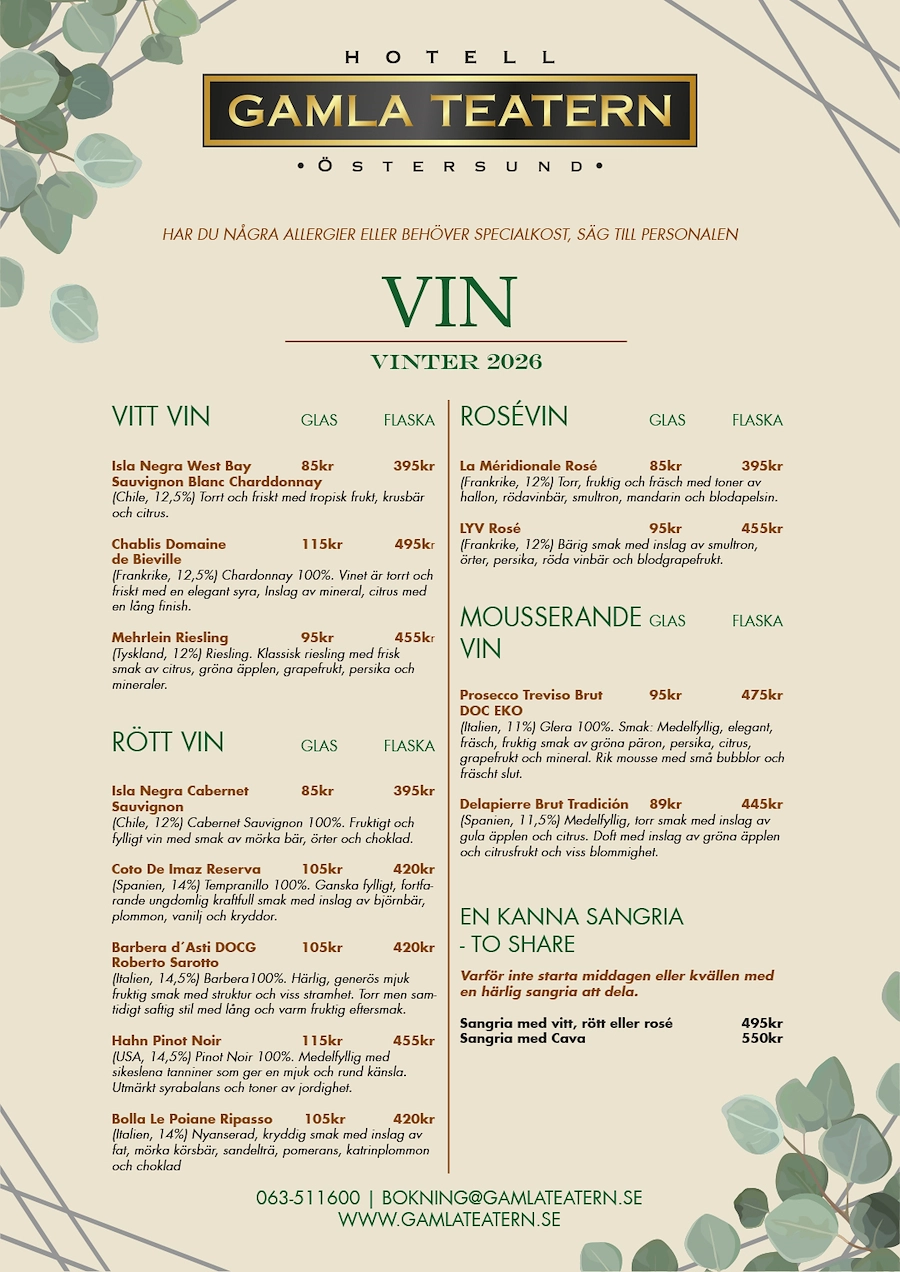 HOTELL
GAMLA TEATERN
• ÖSTERSUND •

HAR DU NÅGRA ALLERGIER ELLER BEHÖVER SPECIALKOST, SÄG TILL PERSONALEN

VIN
VINTER 2026

VITT VIN GLAS FLASKA

Isla Negra West Bay Sauvignon Blanc Charddonnay 85kr 395kr
(Chile, 12,5%) Torrt och friskt med tropisk frukt, krusbär och citrus.

Chablis Domaine de Bieville 115kr 495kr
(Frankrike, 12,5%) Chardonnay 100%. Vinet är torrt och friskt med en elegant syra, Inslag av mineral, citrus med en lång finish.

Mehrlein Riesling 95kr 455kr
(Tyskland, 12%) Riesling. Klassisk riesling med frisk smak av citrus, gröna äpplen, grapefrukt, persika och mineraler.

RÖTT VIN GLAS FLASKA

Isla Negra Cabernet Sauvignon 85kr 395kr
(Chile, 12%) Cabernet Sauvignon 100%. Fruktigt och fylligt vin med smak av mörka bär, örter och choklad.

Coto De Imaz Reserva 105kr 420kr
(Spanien, 14%) Tempranillo 100%. Ganska fylligt, fortfarande ungdomlig kraftfull smak med inslag av björnbär, plommon, vanilj och kryddor.

Barbera d´Asti DOCG Roberto Sarotto 105kr 420kr
(Italien, 14,5%) Barbera100%. Härlig, generös mjuk fruktig smak med struktur och viss stramhet. Torr men samtidigt saftig stil med lång och varm fruktig eftersmak.

Hahn Pinot Noir 115kr 455kr
(USA, 14,5%) Pinot Noir 100%. Medelfyllig med sikeslena tanniner som ger en mjuk och rund känsla. Utmärkt syrabalans och toner av jordighet.

Bolla Le Poiane Ripasso 105kr 420kr
(Italien, 14%) Nyanserad, kryddig smak med inslag av fat, mörka körsbär, sandelträ, pomerans, katrinplommon och choklad

ROSÉVIN GLAS FLASKA

La Méridionale Rosé 85kr 395kr
(Frankrike, 12%) Torr, fruktig och fräsch med toner av hallon, rödavinbär, smultron, mandarin och blodapelsin.

LYV Rosé 95kr 455kr
(Frankrike, 12%) Bärig smak med inslag av smultron, örter, persika, röda vinbär och blodgrapefrukt.

MOUSSERANDE VIN GLAS FLASKA

Prosecco Treviso Brut DOC EKO 95kr 475kr
(Italien, 11%) Glera 100%. Smak: Medelfyllig, elegant, fräsch, fruktig smak av gröna päron, persika, citrus, grapefrukt och mineral. Rik mousse med små bubblor och fräscht slut.

Delapierre Brut Tradición 89kr 445kr
(Spanien, 11,5%) Medelfyllig, torr smak med inslag av gula äpplen och citrus. Doft med inslag av gröna äpplen och citrusfrukt och viss blommighet.

EN KANNA SANGRIA - TO SHARE

Varför inte starta middagen eller kvällen med en härlig sangria att dela.

Sangria med vitt, rött eller rosé 495kr
Sangria med Cava 550kr

063-511600 | BOKNING@GAMLATEATERN.SE
WWW.GAMLATEATERN.SE